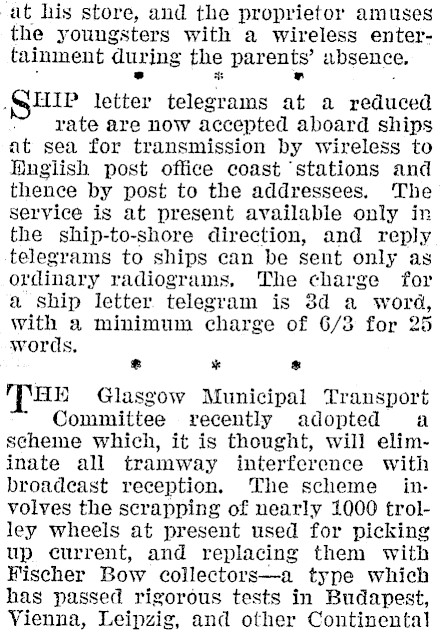 at his store, and the proprietor amuses the youngsters with a wireless entertainment during the parents' absence.

* * *

SHIP letter telegrams at a reduced rate are now accepted aboard ships at sea for transmission by wireless to English post office coast stations and thence by post to the addressees. The service is at present available only in the ship-to-shore direction, and reply telegrams to ships can be sent only as ordinary radiograms. The charge for a ship letter telegram is 3d a word, with a minimum charge of 6/3 for 25 words.

* * *

THE Glasgow Municipal Transport Committee recently adopted a scheme which, it is thought, will eliminate all tramway interference with broadcast reception. The scheme involves the scrapping of nearly 1000 trolley wheels at present used for picking up current, and replacing them with Fischer Bow collectors—a type which has passed rigorous tests in Budapest, Vienna, Leipzig, and other Continental